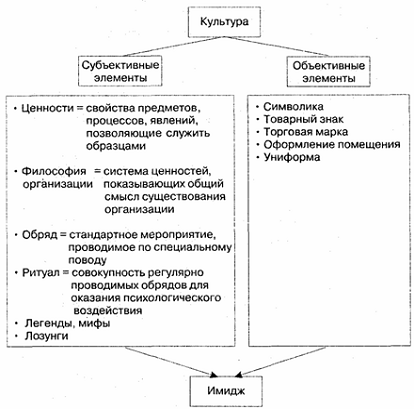 Культура

Субъективные элементы

Объективные элементы

• Ценности = свойства предметов, процессов, явлений, позволяющие служить образцами

• Философия организации = система ценностей, показывающих общий смысл существования организации

• Обряд = стандартное мероприятие, проводимое по специальному поводу

• Ритуал = совокупность регулярно проводимых обрядов для оказания психологического воздействия

• Легенды, мифы

• Лозунги

• Символика
• Товарный знак
• Торговая марка
• Оформление помещения
• Униформа

Имидж